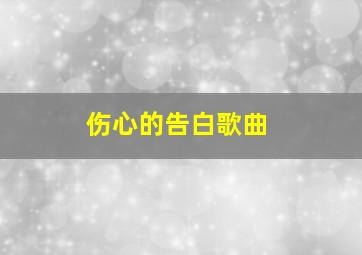 伤心的告白歌曲